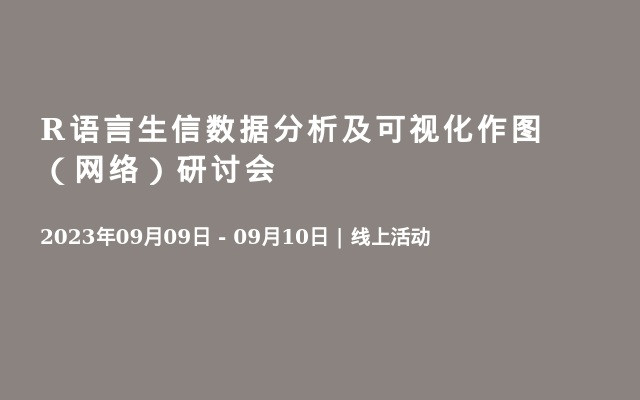 R语言生信数据分析及可视化作图（网络）研讨会

2023年09月09日 - 09月10日 | 线上活动